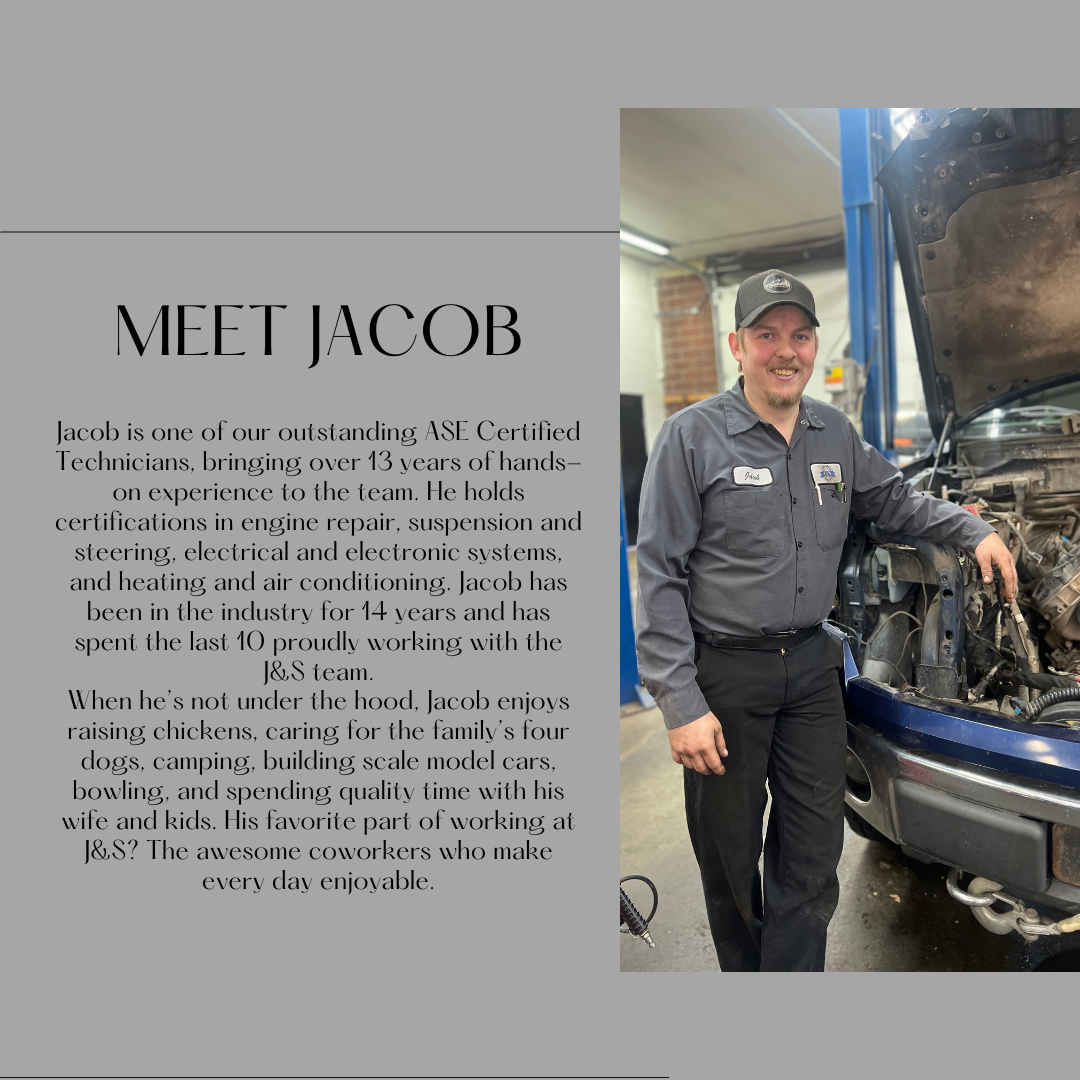 MEET JACOB

Jacob is one of our outstanding ASE Certified Technicians, bringing over 13 years of hands-on experience to the team. He holds certifications in engine repair, suspension and steering, electrical and electronic systems, and heating and air conditioning. Jacob has been in the industry for 14 years and has spent the last 10 proudly working with the J&S team.

When he's not under the hood, Jacob enjoys raising chickens, caring for the family's four dogs, camping, building scale model cars, bowling, and spending quality time with his wife and kids. His favorite part of working at J&S? The awesome coworkers who make every day enjoyable.